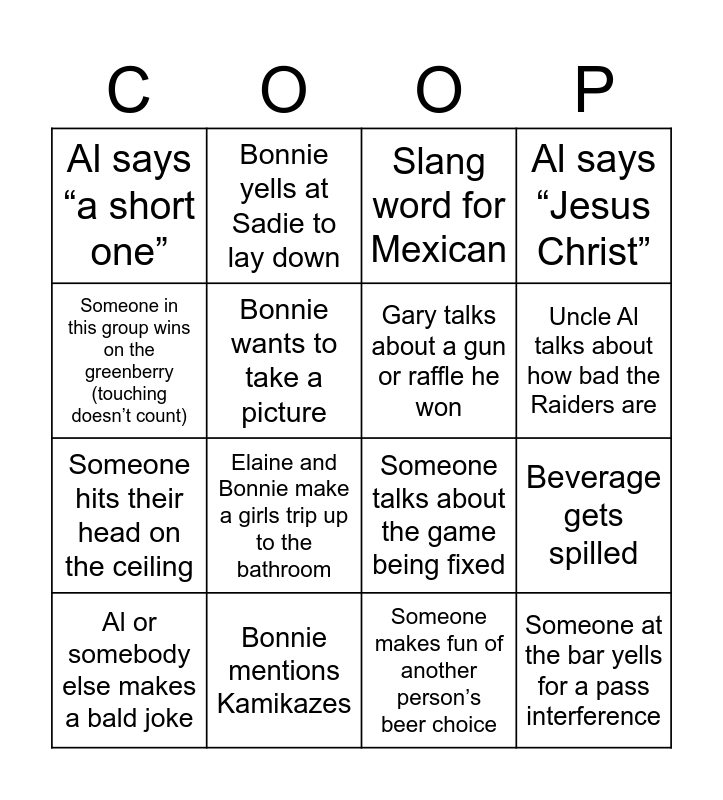 | C | O | O | P |
|---|---|---|---|
| Al says “a short one” | Bonnie yells at Sadie to lay down | Slang word for Mexican | Al says “Jesus Christ” |
| Someone in this group wins on the greenberry (touching doesn’t count) | Bonnie wants to take a picture | Gary talks about a gun or raffle he won | Uncle Al talks about how bad the Raiders are |
| Someone hits their head on the ceiling | Elaine and Bonnie make a girls trip up to the bathroom | Someone talks about the game being fixed | Beverage gets spilled |
| Al or somebody else makes a bald joke | Bonnie mentions Kamikazes | Someone makes fun of another person’s beer choice | Someone at the bar yells for a pass interference |